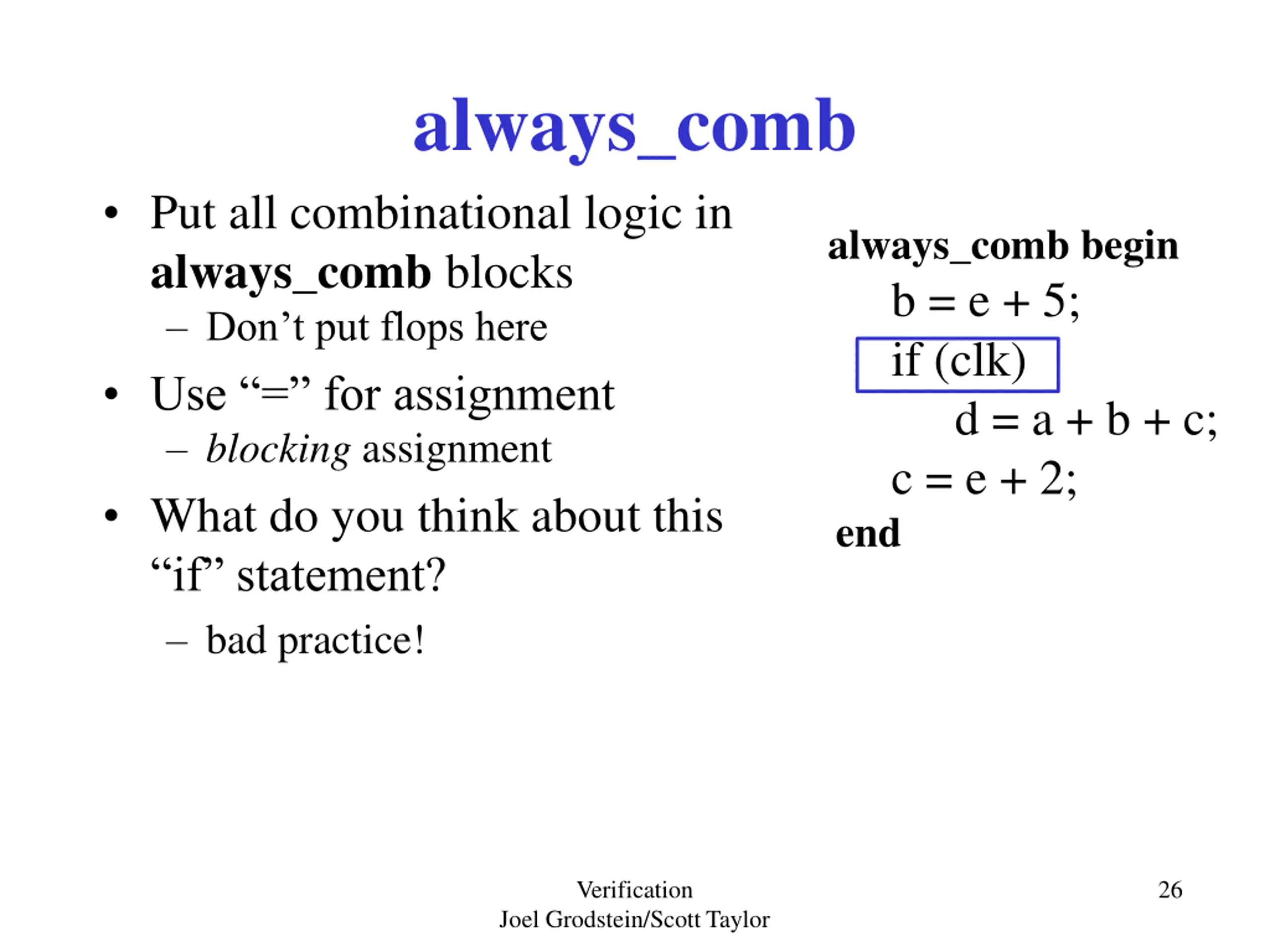 always_comb

• Put all combinational logic in always_comb blocks
– Don’t put flops here

• Use “=” for assignment
– blocking assignment

• What do you think about this “if” statement?
– bad practice!

always_comb begin
b = e + 5;
if (clk)
d = a + b + c;
c = e + 2;
end

Verification
Joel Grodstein/Scott Taylor

26